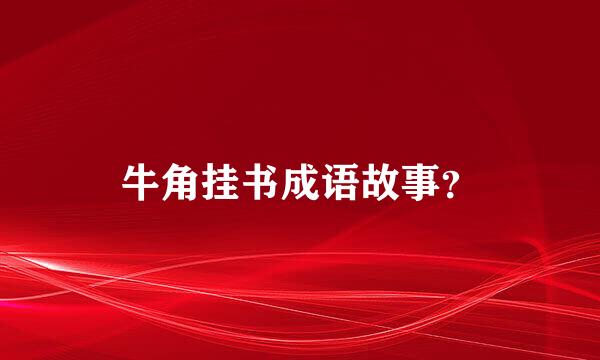 牛角挂书成语故事?